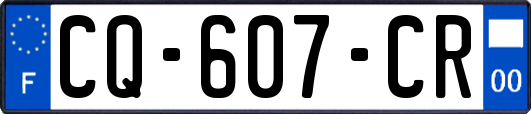 F
CQ-607-CR
00